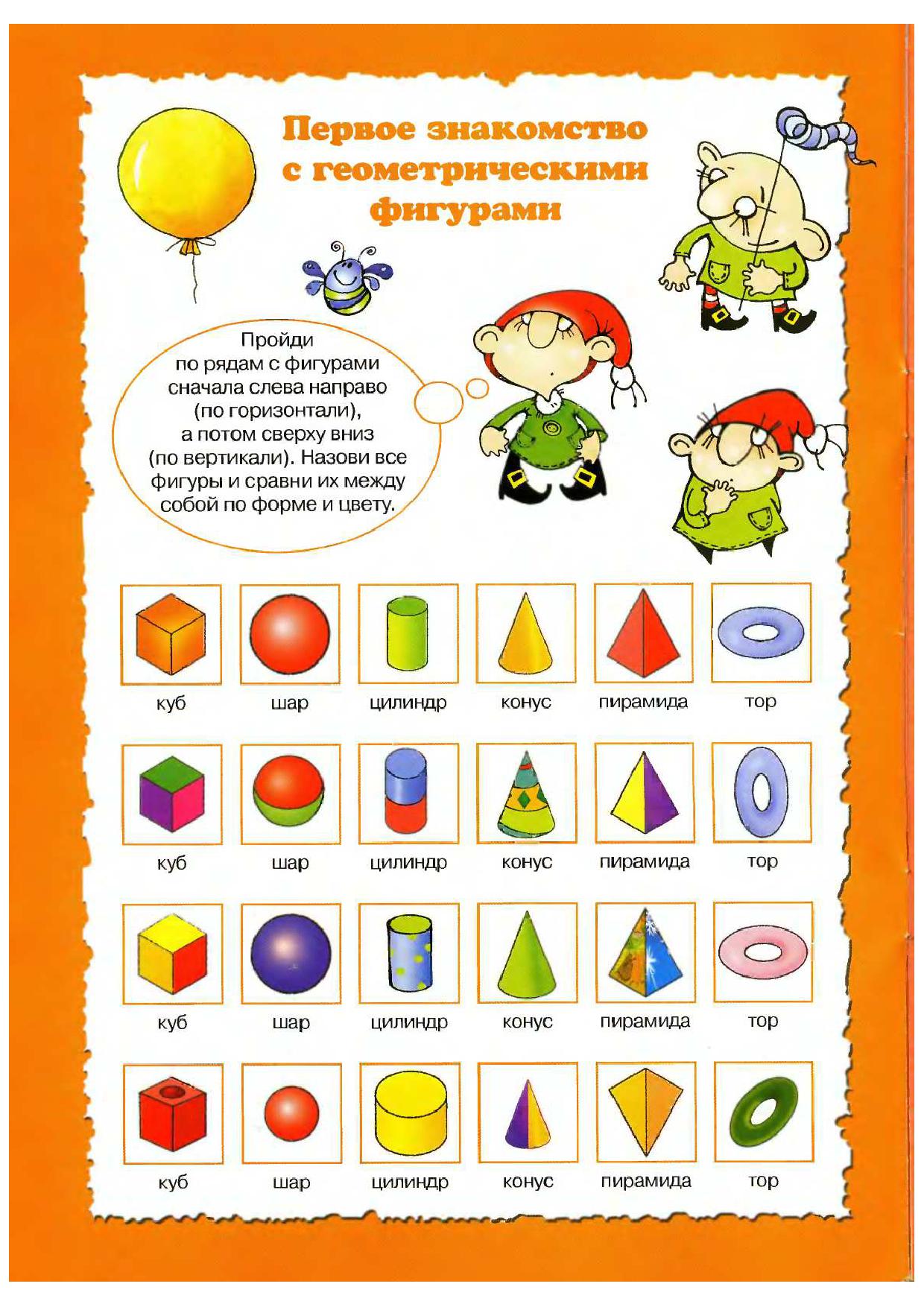 Первое знакомство с геометрическими фигурами

Пройди по рядам с фигурами сначала слева направо (по горизонтали), а потом сверху вниз (по вертикали). Назови все фигуры и сравни их между собой по форме и цвету.

куб
шар
цилиндр
конус
пирамида
тор

куб
шар
цилиндр
конус
пирамида
тор

куб
шар
цилиндр
конус
пирамида
тор

куб
шар
цилиндр
конус
пирамида
тор